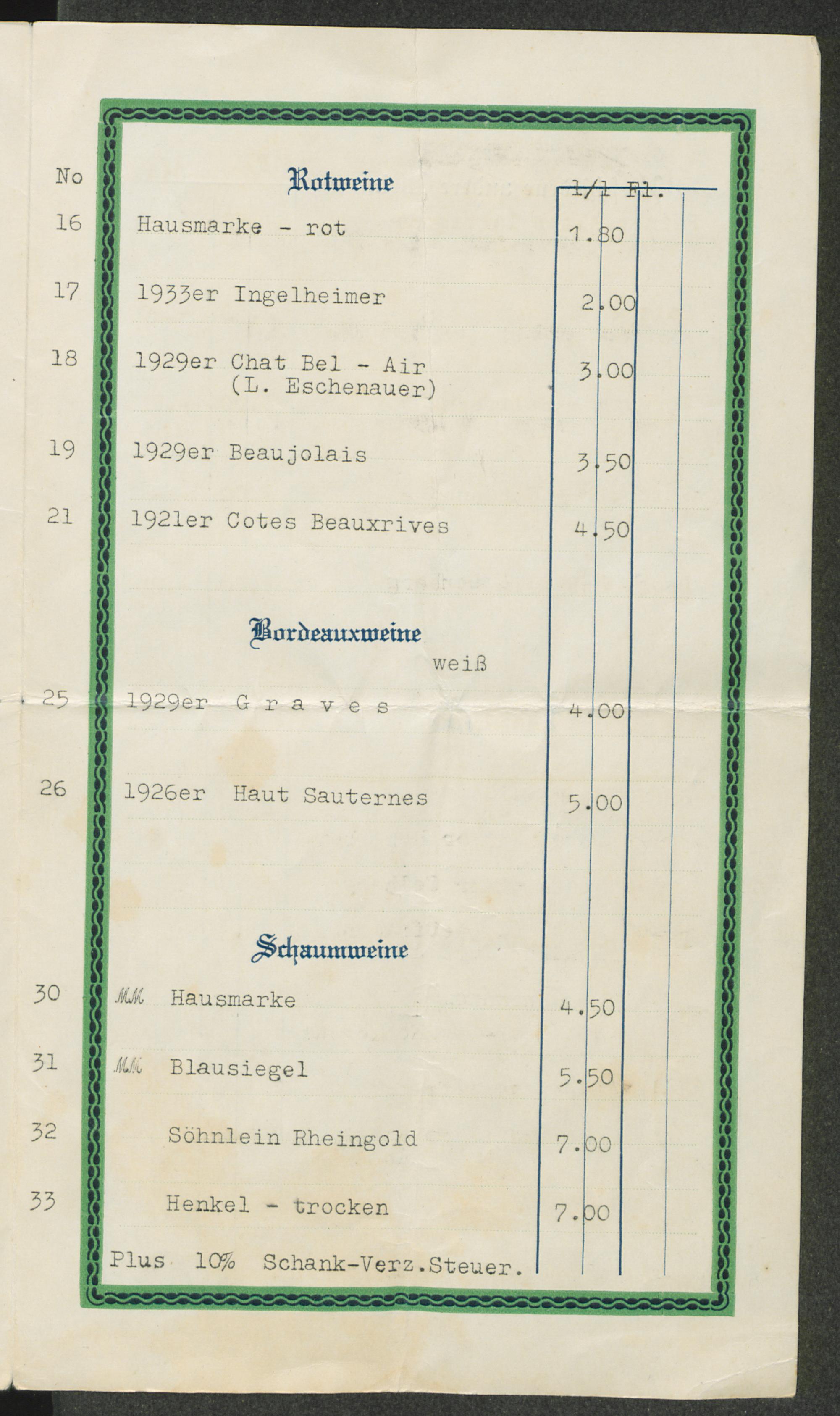 No

Rotweine

1/1 Fl.

16 Hausmarke - rot 1.80

17 1933er Ingelheimer 2.00

18 1929er Chat Bel - Air (L. Eschenauer) 3.00

19 1929er Beaujolais 3.50

21 1921er Cotes Beauxrives 4.50

Bordeauxweine

weiß

25 1929er G r a v e s 4.00

26 1926er Haut Sauternes 5.00

Schaumweine

30 MM Hausmarke 4.50

31 MM Blausiegel 5.50

32 Söhnlein Rheingold 7.00

33 Henkel - trocken 7.00

Plus 10% Schank-Verz.Steuer.